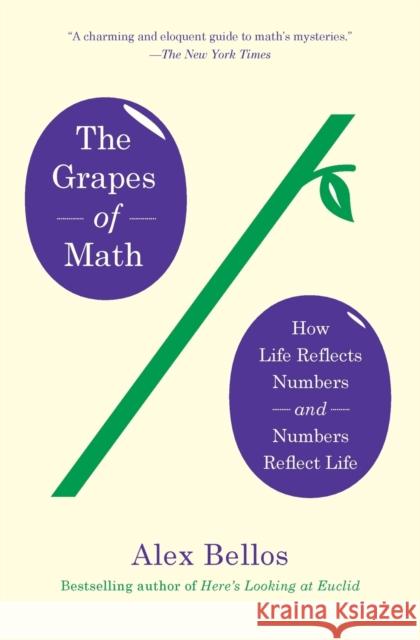 "A charming and eloquent guide to math's mysteries."
—The New York Times

The Grapes of Math

How Life Reflects Numbers and Numbers Reflect Life

Alex Bellos

Bestselling author of Here's Looking at Euclid